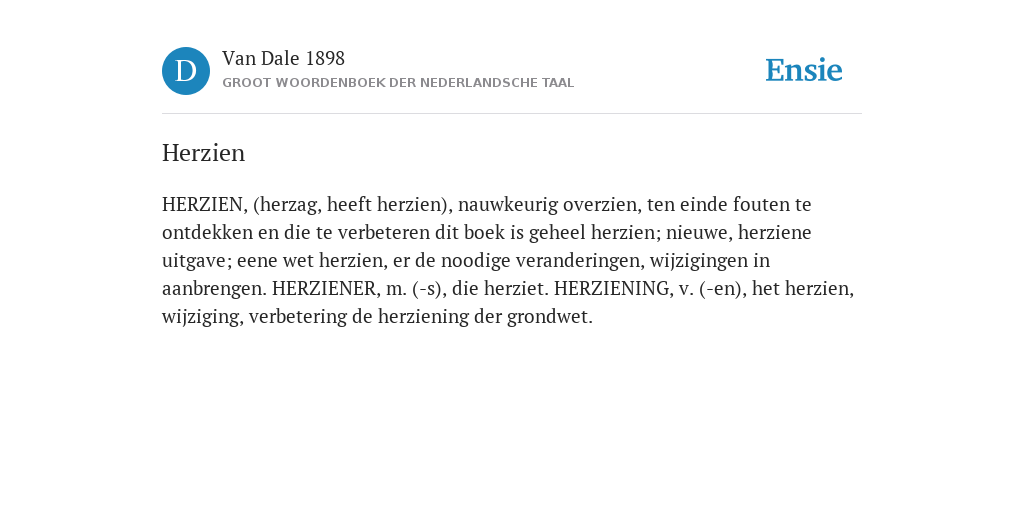 D

Van Dale 1898
GROOT WOORDENBOEK DER NEDERLANDSCHE TAAL

Ensie

Herzien

HERZIEN, (herzag, heeft herzien), nauwkeurig overzien, ten einde fouten te ontdekken en die te verbeteren dit boek is geheel herzien; nieuwe, herziene uitgave; eene wet herzien, er de noodige veranderingen, wijzigingen in aanbrengen. HERZIENER, m. (-s), die herziet. HERZIENING, v. (-en), het herzien, wijziging, verbetering de herziening der grondwet.